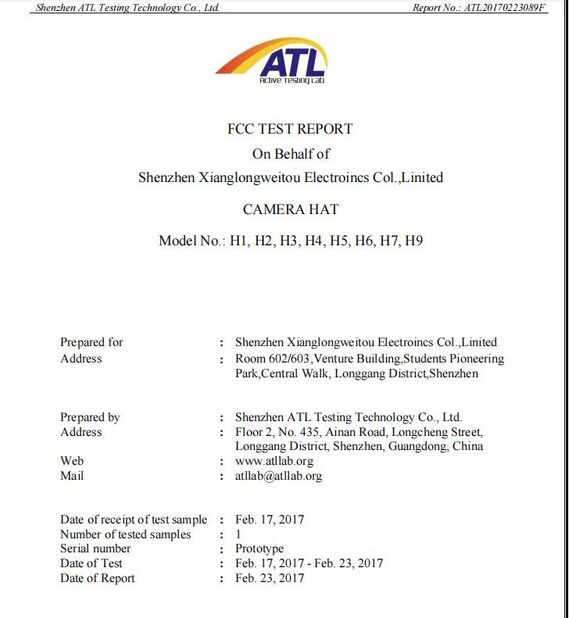 Shenzhen ATL Testing Technology Co., Ltd. Report No.: ATL20170223089F

ATL
Active Testing Lab

FCC TEST REPORT
On Behalf of
Shenzhen Xianglongweitou Electroincs Col.,Linited

CAMERA HAT

Model No.: H1, H2, H3, H4, H5, H6, H7, H9

Prepared for : Shenzhen Xianglongweitou Electroincs Col.,Linited
Address : Room 602/603,Venture Building,Students Pioneering Park,Central Walk, Longgang District,Shenzhen

Prepared by : Shenzhen ATL Testing Technology Co., Ltd.
Address : Floor 2, No. 435, Ainan Road, Longcheng Street, Longgang District, Shenzhen, Guangdong, China
Web : www.atllab.org
Mail : atllab@atllab.org

Date of receipt of test sample : Feb. 17, 2017
Number of tested samples : 1
Serial number : Prototype
Date of Test : Feb. 17, 2017 - Feb. 23, 2017
Date of Report : Feb. 23, 2017